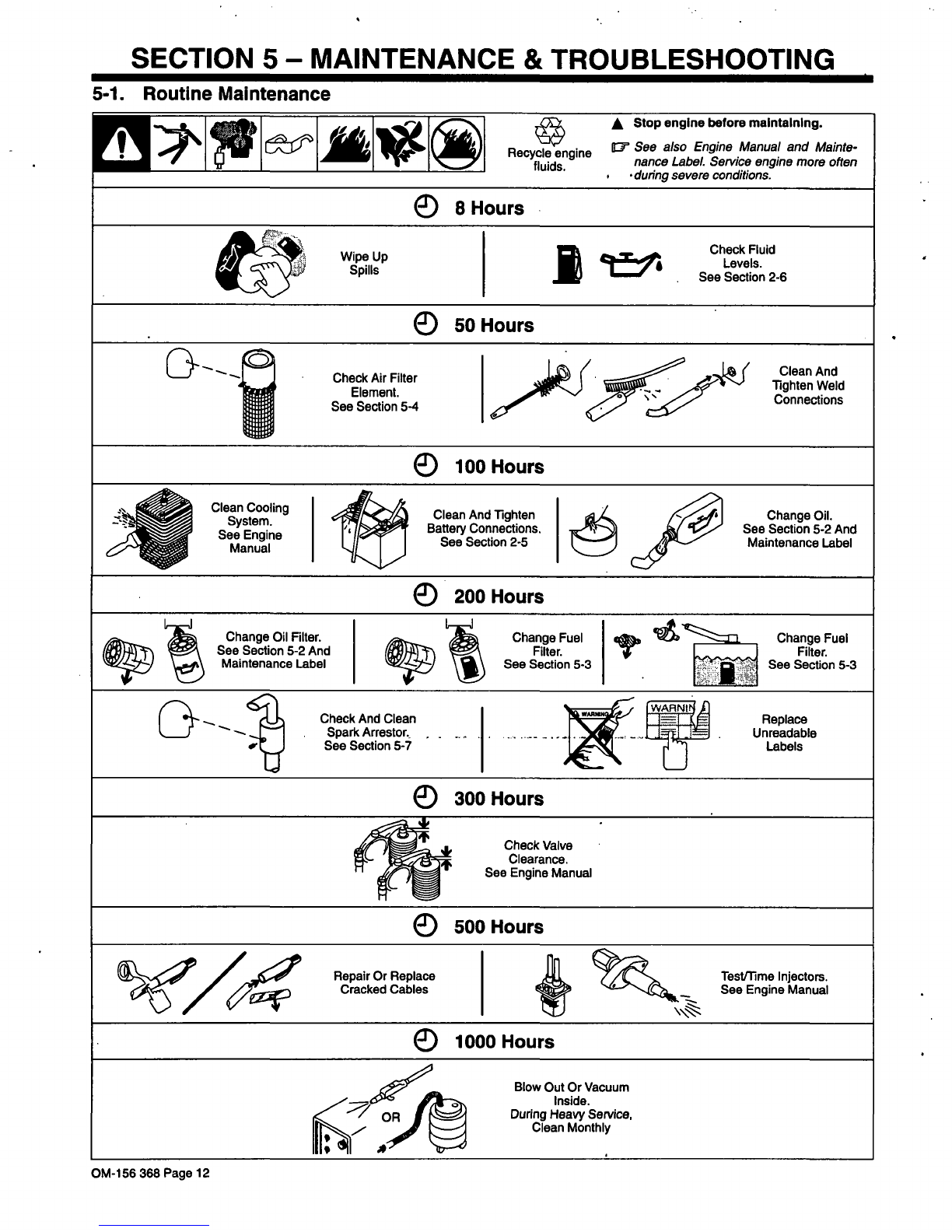 SECTION 5 – MAINTENANCE & TROUBLESHOOTING

5-1. Routine Maintenance

Recycle engine fluids.

▲ Stop engine before maintaining.

☞ See also Engine Manual and Maintenance Label. Service engine more often during severe conditions.

8 Hours

Wipe Up Spills

Check Fluid Levels. See Section 2-6

50 Hours

Check Air Filter Element. See Section 5-4

Clean And Tighten Weld Connections

100 Hours

Clean Cooling System. See Engine Manual

Clean And Tighten Battery Connections. See Section 2-5

Change Oil. See Section 5-2 And Maintenance Label

200 Hours

Change Oil Filter. See Section 5-2 And Maintenance Label

Change Fuel Filter. See Section 5-3

Change Fuel Filter. See Section 5-3

Check And Clean Spark Arrestor. See Section 5-7

WARNING

WARNIN

Replace Unreadable Labels

300 Hours

Check Valve Clearance. See Engine Manual

500 Hours

Repair Or Replace Cracked Cables

Test/Time Injectors. See Engine Manual

1000 Hours

OR

Blow Out Or Vacuum Inside. During Heavy Service, Clean Monthly

OM-156 368 Page 12